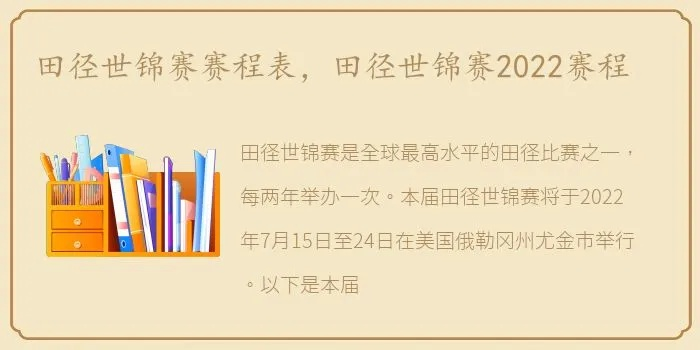 田径世锦赛赛程表，田径世锦赛2022赛程

田径世锦赛是全球最高水平的田径比赛之一，每两年举办一次。本届田径世锦赛将于2022年7月15日至24日在美国俄勒冈州尤金市举行。以下是本届